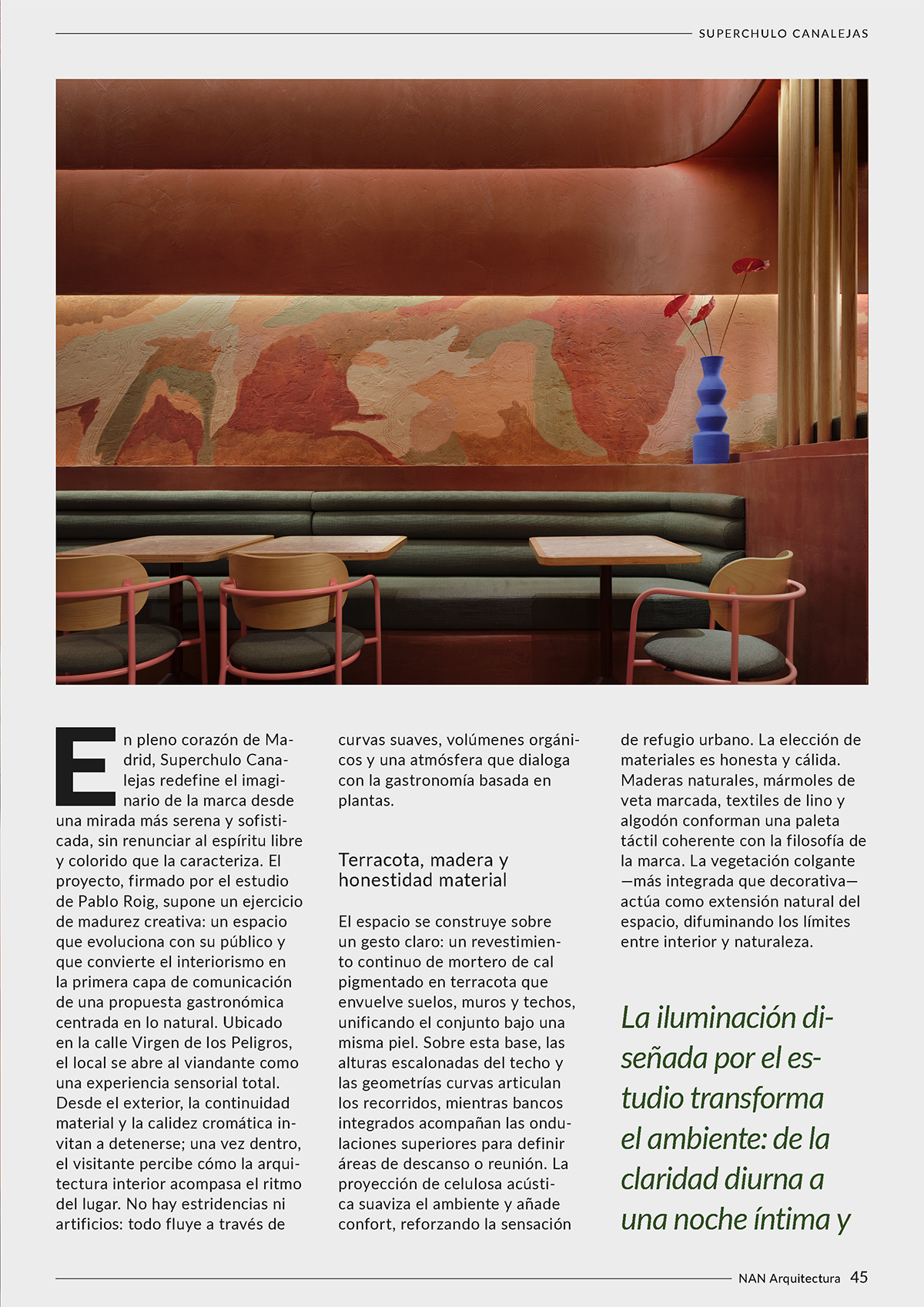 SUPERCHULO CANALEJAS

En pleno corazón de Madrid, Superchulo Canalejas redefine el imaginario de la marca desde una mirada más serena y sofisticada, sin renunciar al espíritu libre y colorido que la caracteriza. El proyecto, firmado por el estudio de Pablo Roig, supone un ejercicio de madurez creativa: un espacio que evoluciona con su público y que convierte el interiorismo en la primera capa de comunicación de una propuesta gastronómica centrada en lo natural. Ubicado en la calle Virgen de los Peligros, el local se abre al viandante como una experiencia sensorial total. Desde el exterior, la continuidad material y la calidez cromática invitan a detenerse; una vez dentro, el visitante percibe cómo la arquitectura interior acompasa el ritmo del lugar. No hay estridencias ni artificios: todo fluye a través de curvas suaves, volúmenes orgánicos y una atmósfera que dialoga con la gastronomía basada en plantas.

Terracota, madera y honestidad material

El espacio se construye sobre un gesto claro: un revestimiento continuo de mortero de cal pigmentado en terracota que envuelve suelos, muros y techos, unificando el conjunto bajo una misma piel. Sobre esta base, las alturas escalonadas del techo y las geometrías curvas articulan los recorridos, mientras bancos integrados acompañan las ondulaciones superiores para definir áreas de descanso o reunión. La proyección de celulosa acústica suaviza el ambiente y añade confort, reforzando la sensación de refugio urbano. La elección de materiales es honesta y cálida. Maderas naturales, mármoles de veta marcada, textiles de lino y algodón conforman una paleta táctil coherente con la filosofía de la marca. La vegetación colgante —más integrada que decorativa— actúa como extensión natural del espacio, difuminando los límites entre interior y naturaleza.

La iluminación diseñada por el estudio transforma el ambiente: de la claridad diurna a una noche íntima y

NAN Arquitectura 45